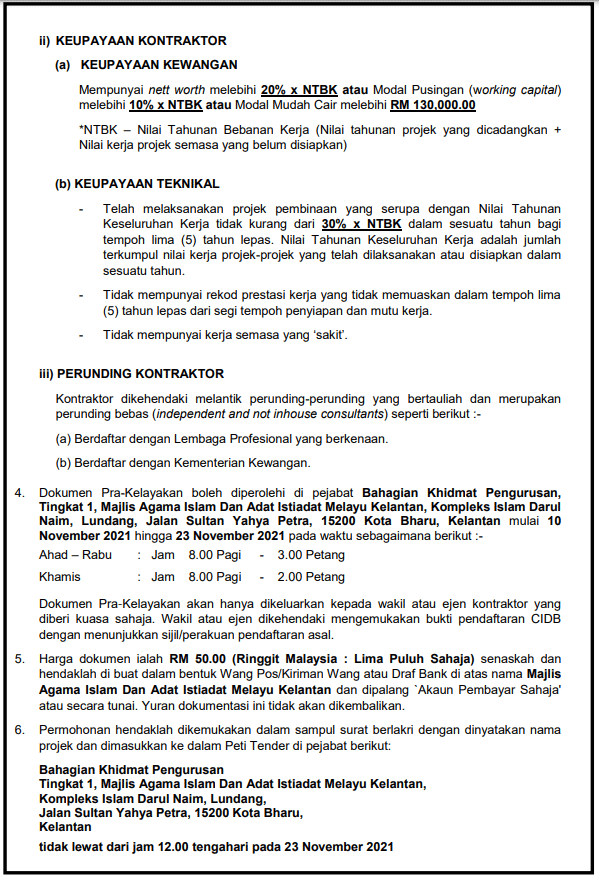 ii) KEUPAYAAN KONTRAKTOR

(a) KEUPAYAAN KEWANGAN

Mempunyai nett worth melebihi 20% x NTBK atau Modal Pusingan (working capital) melebihi 10% x NTBK atau Modal Mudah Cair melebihi RM 130,000.00

*NTBK – Nilai Tahunan Bebanan Kerja (Nilai tahunan projek yang dicadangkan + Nilai kerja projek semasa yang belum disiapkan)

(b) KEUPAYAAN TEKNIKAL

- Telah melaksanakan projek pembinaan yang serupa dengan Nilai Tahunan Keseluruhan Kerja tidak kurang dari 30% x NTBK dalam sesuatu tahun bagi tempoh lima (5) tahun lepas. Nilai Tahunan Keseluruhan Kerja adalah jumlah terkumpul nilai kerja projek-projek yang telah dilaksanakan atau disiapkan dalam sesuatu tahun.

- Tidak mempunyai rekod prestasi kerja yang tidak memuaskan dalam tempoh lima (5) tahun lepas dari segi tempoh penyiapan dan mutu kerja.

- Tidak mempunyai kerja semasa yang 'sakit'.

iii) PERUNDING KONTRAKTOR

Kontraktor dikehendaki melantik perunding-perunding yang bertauliah dan merupakan perunding bebas (independent and not inhouse consultants) seperti berikut :-

(a) Berdaftar dengan Lembaga Profesional yang berkenaan.

(b) Berdaftar dengan Kementerian Kewangan.

4. Dokumen Pra-Kelayakan boleh diperolehi di pejabat Bahagian Khidmat Pengurusan, Tingkat 1, Majlis Agama Islam Dan Adat Istiadat Melayu Kelantan, Kompleks Islam Darul Naim, Lundang, Jalan Sultan Yahya Petra, 15200 Kota Bharu, Kelantan mulai 10 November 2021 hingga 23 November 2021 pada waktu sebagaimana berikut :-

Ahad – Rabu : Jam 8.00 Pagi - 3.00 Petang

Khamis : Jam 8.00 Pagi - 2.00 Petang

Dokumen Pra-Kelayakan akan hanya dikeluarkan kepada wakil atau ejen kontraktor yang diberi kuasa sahaja. Wakil atau ejen dikehendaki mengemukakan bukti pendaftaran CIDB dengan menunjukkan sijil/perakuan pendaftaran asal.

5. Harga dokumen ialah RM 50.00 (Ringgit Malaysia : Lima Puluh Sahaja) senaskah dan hendaklah di buat dalam bentuk Wang Pos/Kiriman Wang atau Draf Bank di atas nama Majlis Agama Islam Dan Adat Istiadat Melayu Kelantan dan dipalang `Akaun Pembayar Sahaja' atau secara tunai. Yuran dokumentasi ini tidak akan dikembalikan.

6. Permohonan hendaklah dikemukakan dalam sampul surat berlakri dengan dinyatakan nama projek dan dimasukkan ke dalam Peti Tender di pejabat berikut:

Bahagian Khidmat Pengurusan
Tingkat 1, Majlis Agama Islam Dan Adat Istiadat Melayu Kelantan,
Kompleks Islam Darul Naim, Lundang,
Jalan Sultan Yahya Petra, 15200 Kota Bharu,
Kelantan

tidak lewat dari jam 12.00 tengahari pada 23 November 2021